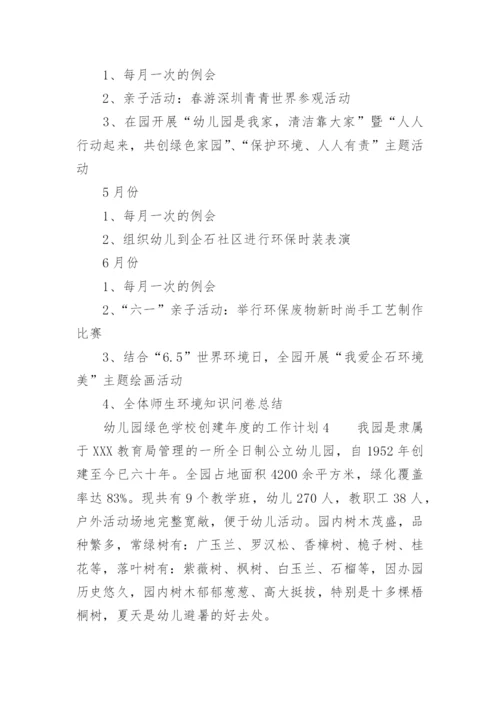 1、每月一次的例会

2、亲子活动：春游深圳青青世界参观活动

3、在园开展“幼儿园是我家，清洁靠大家”暨“人人行动起来，共创绿色家园”、“保护环境、人人有责”主题活动

5月份

1、每月一次的例会

2、组织幼儿到企石社区进行环保时装表演

6月份

1、每月一次的例会

2、“六一”亲子活动：举行环保废物新时尚手工艺制作比赛

3、结合“6.5”世界环境日，全园开展“我爱企石环境美”主题绘画活动

4、全体师生环境知识问卷总结

幼儿园绿色学校创建年度的工作计划4　　我园是隶属于XXX教育局管理的一所全日制公立幼儿园，自1952年创建至今已六十年。全园占地面积4200余平方米，绿化覆盖率达83%。现共有9个教学班，幼儿270人，教职工38人，户外活动场地完整宽敞，便于幼儿活动。园内树木茂盛，品种繁多，常绿树有：广玉兰、罗汉松、香樟树、桅子树、桂花等，落叶树有：紫薇树、枫树、白玉兰、石榴等，因办园历史悠久，园内树木郁郁葱葱、高大挺拔，特别是十多棵梧桐树，夏天是幼儿避暑的好去处。